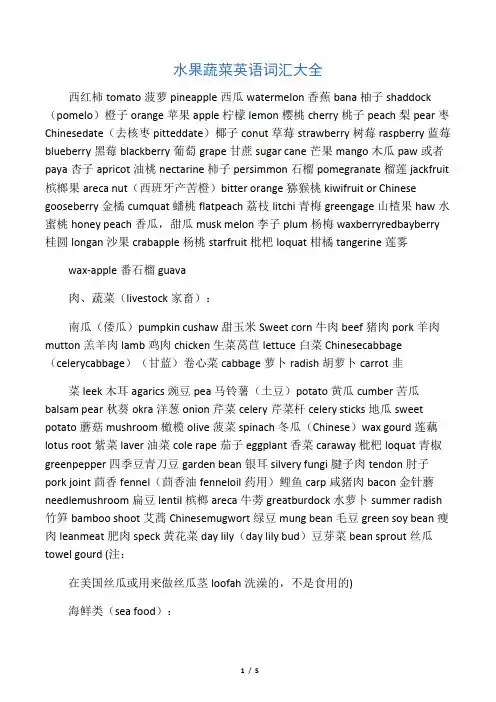 水果蔬菜英语词汇大全

西红柿 tomato 菠萝 pineapple 西瓜 watermelon 香蕉 bana 柚子 shaddock（pomelo）橙子 orange 苹果 apple 柠檬 lemon 樱桃 cherry 桃子 peach 梨 pear 枣 Chinesedate（去核枣 pitteddate）椰子 conut 草莓 strawberry 树莓 raspberry 蓝莓 blueberry 黑莓 blackberry 葡萄 grape 甘蔗 sugar cane 芒果 mango 木瓜 paw 或者 paya 杏子 apricot 油桃 nectarine 柿子 persimmon 石榴 pomegranate 榴莲 jackfruit 槟榔果 areca nut（西班牙产苦橙）bitter orange 猕猴桃 kiwifruit or Chinese gooseberry 金橘 cumquat 蟠桃 flatpeach 荔枝 litchi 青梅 greengage 山楂果 haw 水蜜桃 honey peach 香瓜，甜瓜 musk melon 李子 plum 杨梅 waxberryredbayberry 桂圆 longan 沙果 crabapple 杨桃 starfruit 枇杷 loquat 柑橘 tangerine 莲雾

wax-apple 番石榴 guava

肉、蔬菜（livestock 家畜）：

南瓜（倭瓜）pumpkin cushaw 甜玉米 Sweet corn 牛肉 beef 猪肉 pork 羊肉 mutton 羔羊肉 lamb 鸡肉 chicken 生菜莴苣 lettuce 白菜 Chinesecabbage（celerycabbage）（甘蓝）卷心菜 cabbage 萝卜 radish 胡萝卜 carrot 韭

菜 leek 木耳 agarics 豌豆 pea 马铃薯（土豆）potato 黄瓜 cumber 苦瓜 balsam pear 秋葵 okra 洋葱 onion 芹菜 celery 芹菜杆 celery sticks 地瓜 sweet potato 蘑菇 mushroom 橄榄 olive 菠菜 spinach 冬瓜（Chinese）wax gourd 莲藕 lotus root 紫菜 laver 油菜 cole rape 茄子 eggplant 香菜 caraway 枇杷 loquat 青椒 greenpepper 四季豆青刀豆 garden bean 银耳 silvery fungi 腱子肉 tendon 肘子 pork joint 茴香 fennel（茴香油 fenneloil 药用）鲤鱼 carp 咸猪肉 bacon 金针蘑 needlemushroom 扁豆 lentil 槟榔 areca 牛蒡 greatburdock 水萝卜 summer radish 竹笋 bamboo shoot 艾蒿 Chinesemugwort 绿豆 mung bean 毛豆 green soy bean 瘦肉 leanmeat 肥肉 speck 黄花菜 day lily（day lily bud）豆芽菜 bean sprout 丝瓜 towel gourd (注：

在美国丝瓜或用来做丝瓜茎 loofah 洗澡的，不是食用的)

海鲜类（sea food）：

1 / 5